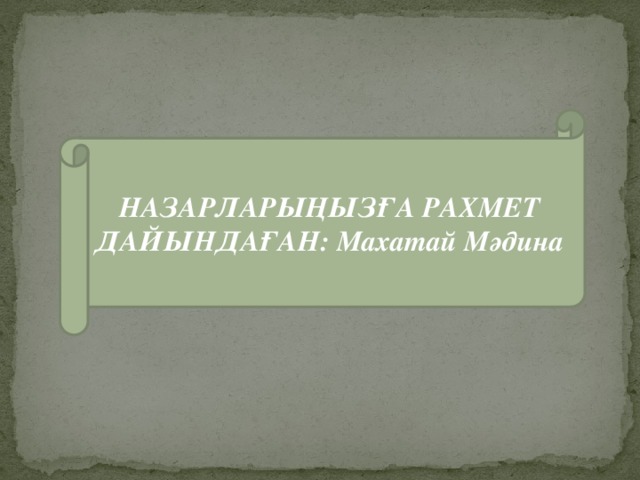 НАЗАРЛАРЫҢЫЗҒА РАХМЕТ
ДАЙЫНДАҒАН: Махатай Мәдина